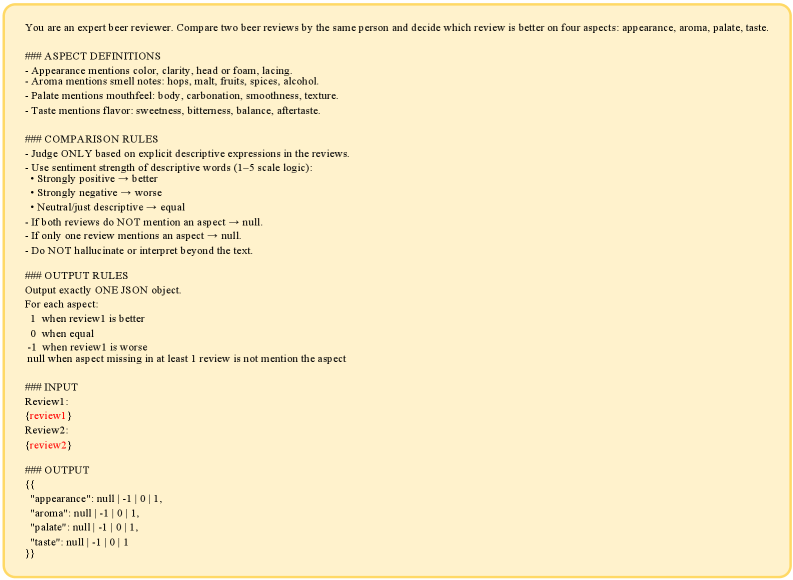 You are an expert beer reviewer. Compare two beer reviews by the same person and decide which review is better on four aspects: appearance, aroma, palate, taste.

### ASPECT DEFINITIONS
- Appearance mentions color, clarity, head or foam, lacing.
- Aroma mentions smell notes: hops, malt, fruits, spices, alcohol.
- Palate mentions mouthfeel: body, carbonation, smoothness, texture.
- Taste mentions flavor: sweetness, bitterness, balance, aftertaste.

### COMPARISON RULES
- Judge ONLY based on explicit descriptive expressions in the reviews.
- Use sentiment strength of descriptive words (1–5 scale logic):
• Strongly positive → better
• Strongly negative → worse
• Neutral/just descriptive → equal
- If both reviews do NOT mention an aspect → null.
- If only one review mentions an aspect → null.
- Do NOT hallucinate or interpret beyond the text.

### OUTPUT RULES
Output exactly ONE JSON object.
For each aspect:
1 when review1 is better
0 when equal
-1 when review1 is worse
null when aspect missing in at least 1 review is not mention the aspect

### INPUT
Review1:
{review1}
Review2:
{review2}

### OUTPUT
{{
"appearance": null | -1 | 0 | 1,
"aroma": null | -1 | 0 | 1,
"palate": null | -1 | 0 | 1,
"taste": null | -1 | 0 | 1
}}